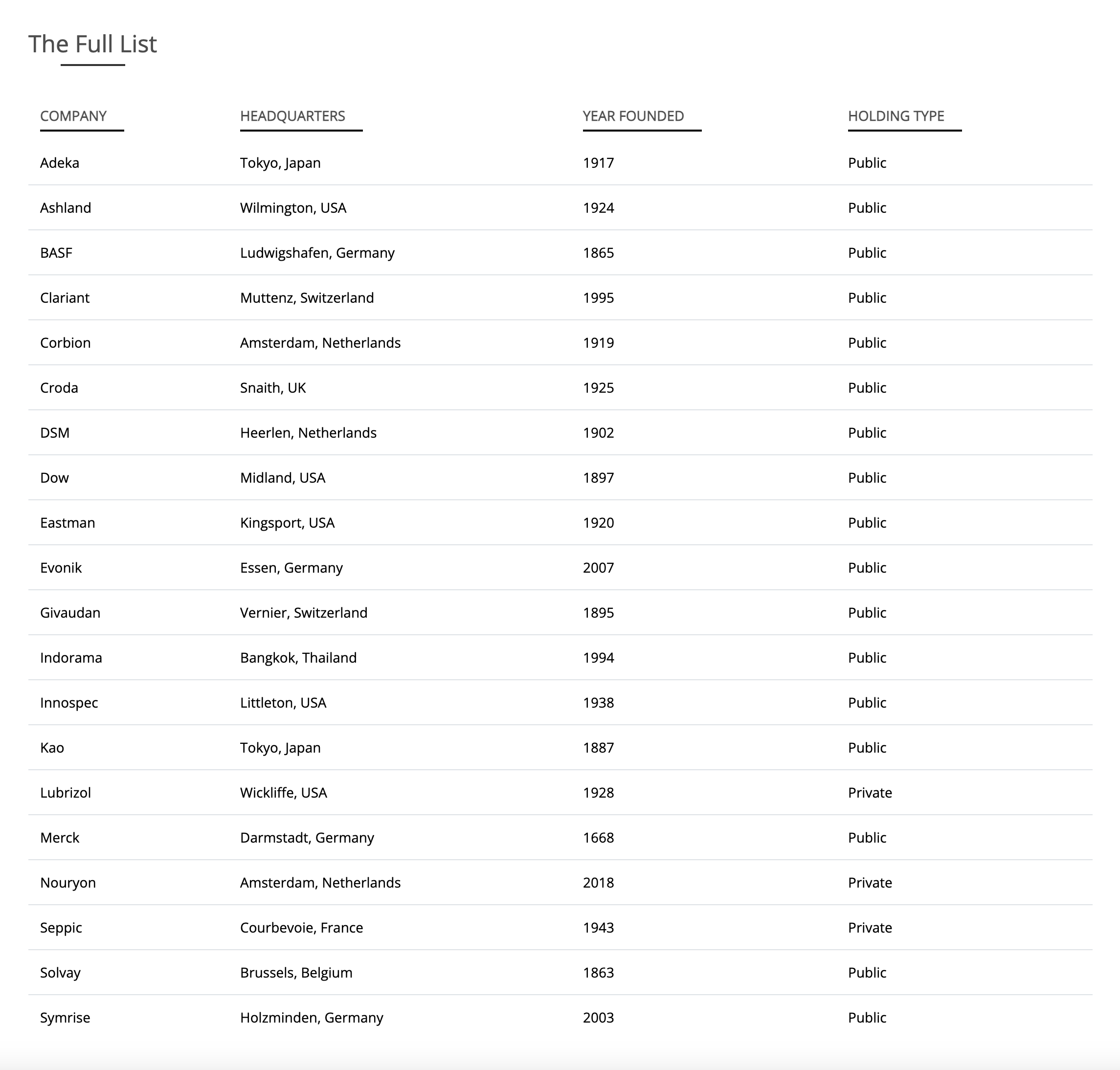 The Full List

| COMPANY | HEADQUARTERS | YEAR FOUNDED | HOLDING TYPE |
|---|---|---|---|
| Adeka | Tokyo, Japan | 1917 | Public |
| Ashland | Wilmington, USA | 1924 | Public |
| BASF | Ludwigshafen, Germany | 1865 | Public |
| Clariant | Muttenz, Switzerland | 1995 | Public |
| Corbion | Amsterdam, Netherlands | 1919 | Public |
| Croda | Snaith, UK | 1925 | Public |
| DSM | Heerlen, Netherlands | 1902 | Public |
| Dow | Midland, USA | 1897 | Public |
| Eastman | Kingsport, USA | 1920 | Public |
| Evonik | Essen, Germany | 2007 | Public |
| Givaudan | Vernier, Switzerland | 1895 | Public |
| Indorama | Bangkok, Thailand | 1994 | Public |
| Innospec | Littleton, USA | 1938 | Public |
| Kao | Tokyo, Japan | 1887 | Public |
| Lubrizol | Wickliffe, USA | 1928 | Private |
| Merck | Darmstadt, Germany | 1668 | Public |
| Nouryon | Amsterdam, Netherlands | 2018 | Private |
| Seppic | Courbevoie, France | 1943 | Private |
| Solvay | Brussels, Belgium | 1863 | Public |
| Symrise | Holzminden, Germany | 2003 | Public |